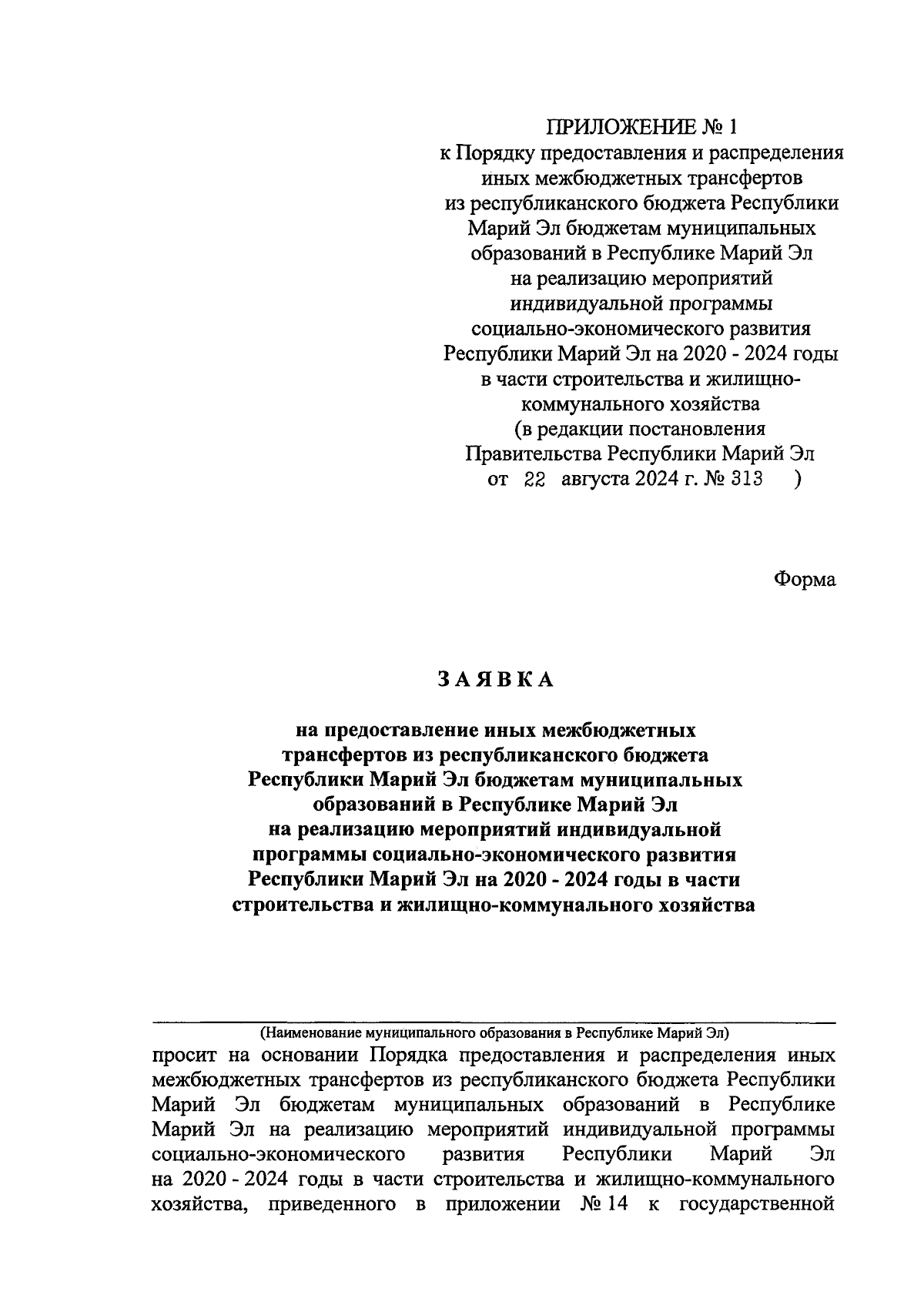 ПРИЛОЖЕНИЕ № 1
к Порядку предоставления и распределения иных межбюджетных трансфертов из республиканского бюджета Республики Марий Эл бюджетам муниципальных образований в Республике Марий Эл на реализацию мероприятий индивидуальной программы социально-экономического развития Республики Марий Эл на 2020 - 2024 годы в части строительства и жилищно-коммунального хозяйства
(в редакции постановления Правительства Республики Марий Эл от 22 августа 2024 г. № 313 )

Форма

ЗАЯВКА

на предоставление иных межбюджетных трансфертов из республиканского бюджета Республики Марий Эл бюджетам муниципальных образований в Республике Марий Эл на реализацию мероприятий индивидуальной программы социально-экономического развития Республики Марий Эл на 2020 - 2024 годы в части строительства и жилищно-коммунального хозяйства

(Наименование муниципального образования в Республике Марий Эл)

просит на основании Порядка предоставления и распределения иных межбюджетных трансфертов из республиканского бюджета Республики Марий Эл бюджетам муниципальных образований в Республике Марий Эл на реализацию мероприятий индивидуальной программы социально-экономического развития Республики Марий Эл на 2020 - 2024 годы в части строительства и жилищно-коммунального хозяйства, приведенного в приложении № 14 к государственной